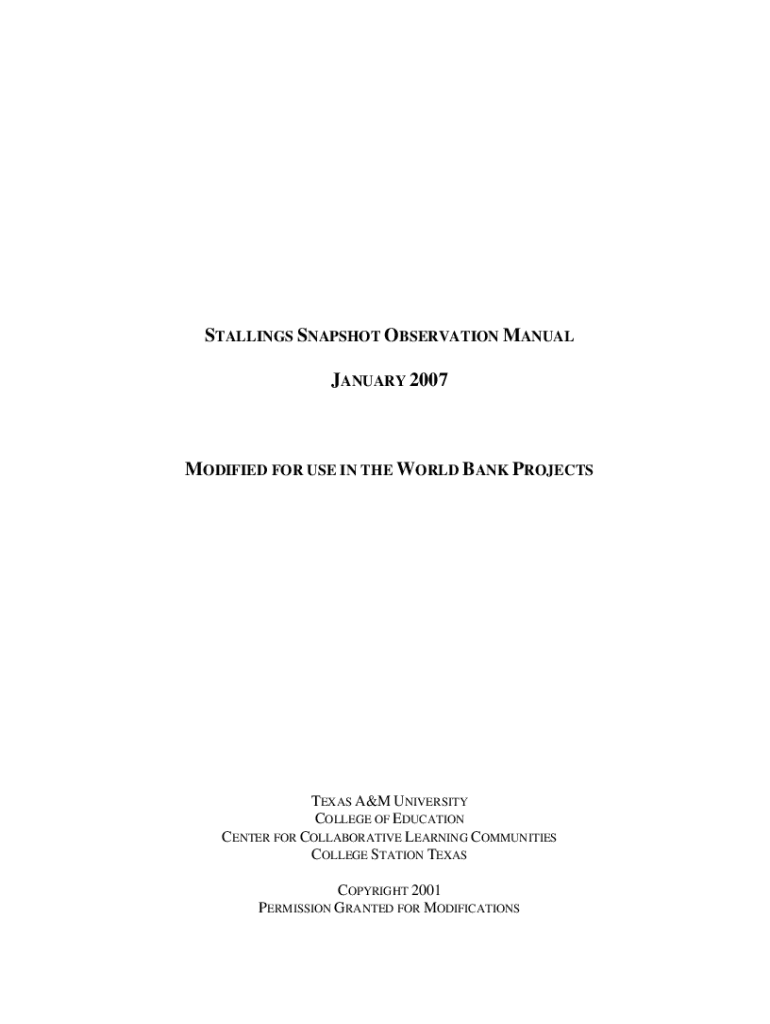 STALLINGS SNAPSHOT OBSERVATION MANUAL

JANUARY 2007

MODIFIED FOR USE IN THE WORLD BANK PROJECTS

TEXAS A&M UNIVERSITY
COLLEGE OF EDUCATION
CENTER FOR COLLABORATIVE LEARNING COMMUNITIES
COLLEGE STATION TEXAS

COPYRIGHT 2001
PERMISSION GRANTED FOR MODIFICATIONS